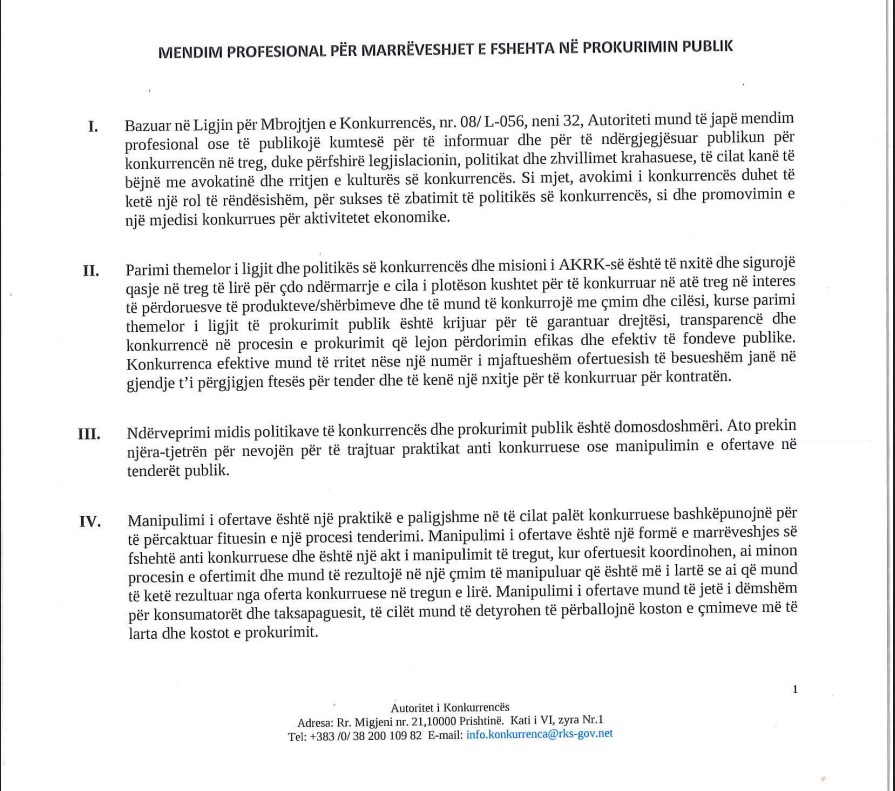 MENDIM PROFESIONAL PËR MARRËVESHJET E FSHEHTA NË PROKURIMIN PUBLIK

I. Bazuar në Ligjin për Mbrojtjen e Konkurrencës, nr. 08/ L-056, neni 32, Autoriteti mund të japë mendim profesional ose të publikojë kumtesë për të informuar dhe për të ndërgjegjësuar publikun për konkurrencën në treg, duke përfshirë legjislacionin, politikat dhe zhvillimet krahasuese, të cilat kanë të bëjnë me avokatinë dhe rritjen e kulturës së konkurrencës. Si mjet, avokimi i konkurrencës duhet të ketë një rol të rëndësishëm, për sukses të zbatimit të politikës së konkurrencës, si dhe promovimin e një mjedisi konkurrues për aktivitetet ekonomike.

II. Parimi themelor i ligjit dhe politikës së konkurrencës dhe misioni i AKRK-së është të nxitë dhe sigurojë qasje në treg të lirë për çdo ndërmarrje e cila i plotëson kushtet për të konkurruar në atë treg në interes të përdoruesve të produkteve/shërbimeve dhe të mund të konkurrojë me çmim dhe cilësi, kurse parimi themelor i ligjit të prokurimit publik është krijuar për të garantuar drejtësi, transparencë dhe konkurrencë në procesin e prokurimit që lejon përdorimin efikas dhe efektiv të fondeve publike. Konkurrenca efektive mund të rritet nëse një numër i mjaftueshëm ofertuesish të besueshëm janë në gjendje t'i përgjigjen ftesës për tender dhe të kenë një nxitje për të konkurruar për kontratën.

III. Ndërveprimi midis politikave të konkurrencës dhe prokurimit publik është domosdoshmëri. Ato prekin njëra-tjetrën për nevojën për të trajtuar praktikat anti konkurruese ose manipulimin e ofertave në tenderët publik.

IV. Manipulimi i ofertave është një praktikë e paligjshme në të cilat palët konkurruese bashkëpunojnë për të përcaktuar fituesin e një procesi tenderimi. Manipulimi i ofertave është një formë e marrëveshjes së fshehtë anti konkurruese dhe është një akt i manipulimit të tregut, kur ofertuesit koordinohen, ai minon procesin e ofertimit dhe mund të rezultojë në një çmim të manipuluar që është më i lartë se ai që mund të ketë rezultuar nga oferta konkurruese në tregun e lirë. Manipulimi i ofertave mund të jetë i dëmshëm për konsumatorët dhe taksapaguesit, të cilët mund të detyrohen të përballojnë koston e çmimeve më të larta dhe kostot e prokurimit.

1

Autoritet i Konkurrencës
Adresa: Rr. Migjeni nr. 21,10000 Prishtinë. Kati i VI, zyra Nr.1
Tel: +383 /0/ 38 200 109 82 E-mail: info.konkurrenca@rks-gov.net